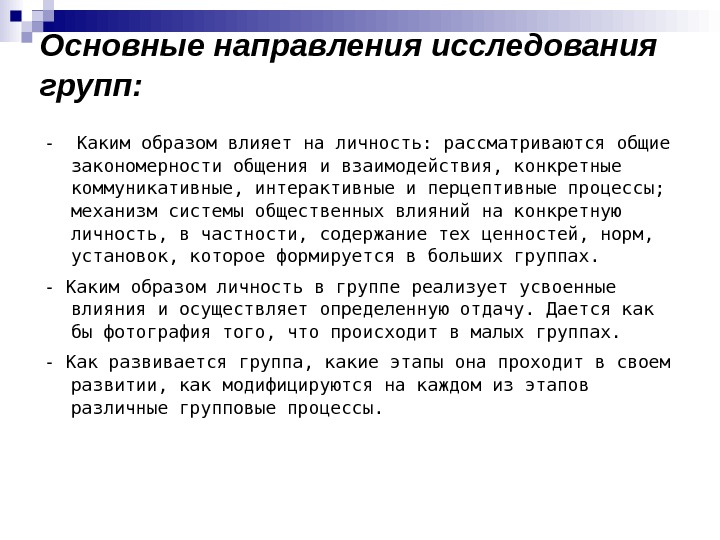 Основные направления исследования групп:

- Каким образом влияет на личность: рассматриваются общие закономерности общения и взаимодействия, конкретные коммуникативные, интерактивные и перцептивные процессы; механизм системы общественных влияний на конкретную личность, в частности, содержание тех ценностей, норм, установок, которое формируется в больших группах.

- Каким образом личность в группе реализует усвоенные влияния и осуществляет определенную отдачу. Дается как бы фотография того, что происходит в малых группах.

- Как развивается группа, какие этапы она проходит в своем развитии, как модифицируются на каждом из этапов различные групповые процессы.